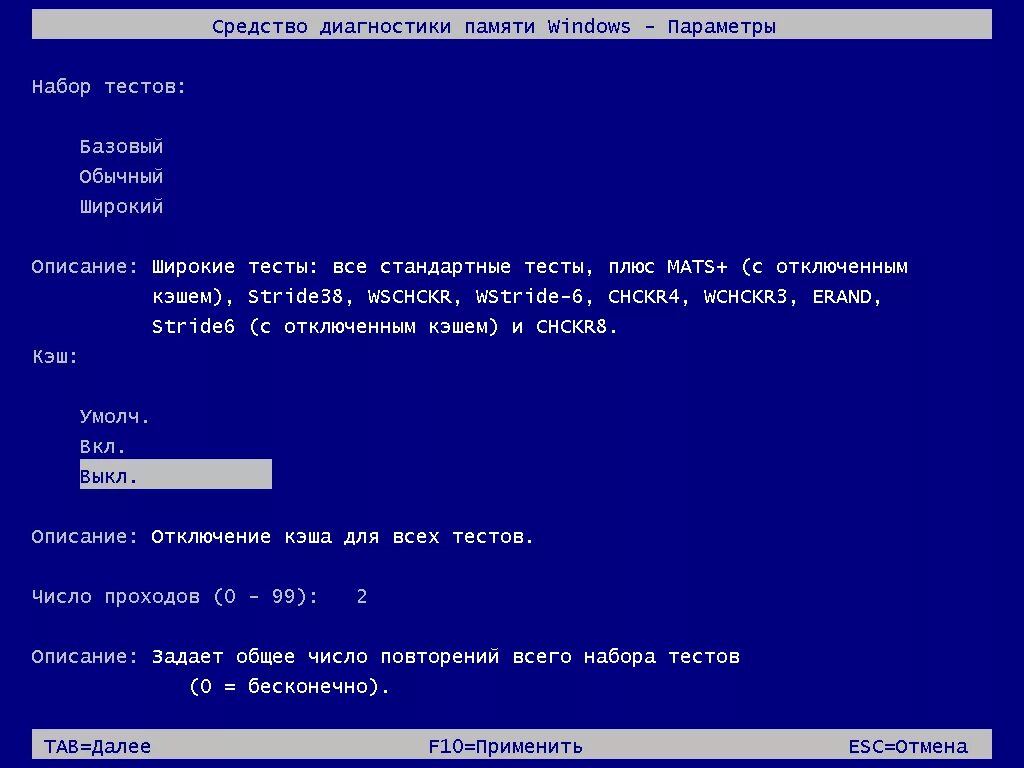 Средство диагностики памяти Windows - Параметры

Набор тестов:

Базовый
Обычный
Широкий

Описание: Широкие тесты: все стандартные тесты, плюс MATS+ (с отключенным кэшем), Stride38, WSCHCKR, WStride-6, CHCKR4, WCHCKR3, ERAND, Stride6 (с отключенным кэшем) и CHCKR8.

Кэш:

Умолч.
Вкл.
Выкл.

Описание: Отключение кэша для всех тестов.

Число проходов (0 - 99): 2

Описание: Задает общее число повторений всего набора тестов (0 = бесконечно).

TAB=Далее F10=Применить ESC=Отмена